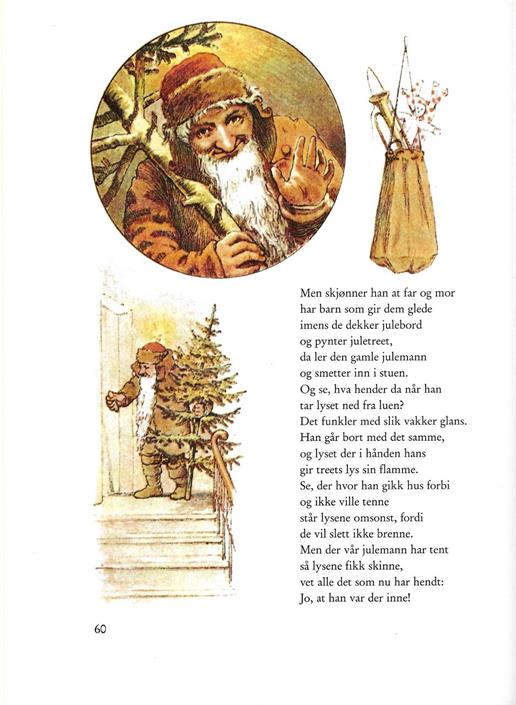 Men skjønner han at far og mor
har barn som gir dem glede
imens de dekker julebord
og pynter juletreet,
da ler den gamle julemann
og smetter inn i stuen.
Og se, hva hender da når han
tar lyset ned fra luen?
Det funkler med slik vakker glans.
Han går bort med det samme,
og lyset der i hånden hans
gir treets lys sin flamme.
Se, der hvor han gikk hus forbi
og ikke ville tenne
står lysene omsonst, fordi
de vil slett ikke brenne.
Men der vår julemann har tent
så lysene fikk skinne,
vet alle det som nu har hendt:
Jo, at han var der inne!

60